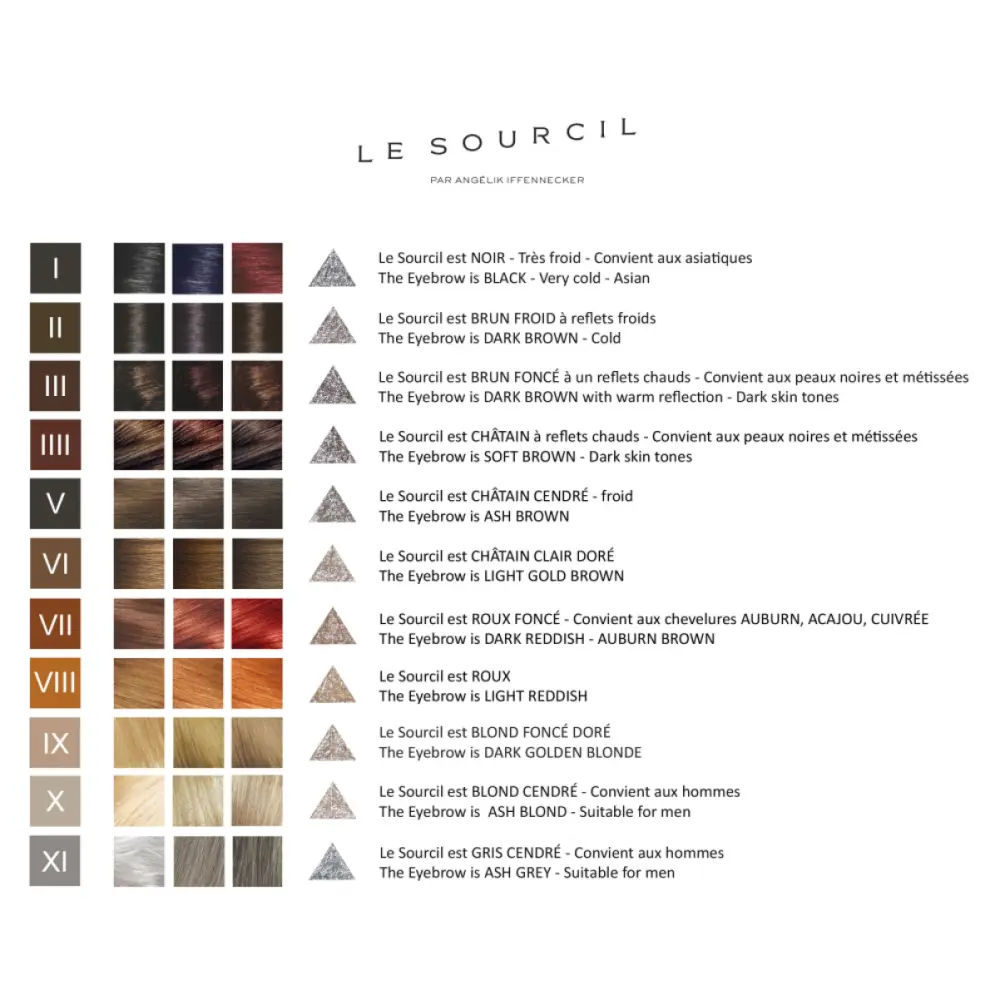 LE SOURCIL

PAR ANGÉLIK IFFENNECKER

I
Le Sourcil est NOIR - Très froid - Convient aux asiatiques
The Eyebrow is BLACK - Very cold - Asian

II
Le Sourcil est BRUN FROID à reflets froids
The Eyebrow is DARK BROWN - Cold

III
Le Sourcil est BRUN FONCÉ à un reflets chauds - Convient aux peaux noires et métissées
The Eyebrow is DARK BROWN with warm reflection - Dark skin tones

IIII
Le Sourcil est CHÂTAIN à reflets chauds - Convient aux peaux noires et métissées
The Eyebrow is SOFT BROWN - Dark skin tones

V
Le Sourcil est CHÂTAIN CENDRÉ - froid
The Eyebrow is ASH BROWN

VI
Le Sourcil est CHÂTAIN CLAIR DORÉ
The Eyebrow is LIGHT GOLD BROWN

VII
Le Sourcil est ROUX FONCÉ - Convient aux chevelures AUBURN, ACAJOU, CUIVRÉE
The Eyebrow is DARK REDDISH - AUBURN BROWN

VIII
Le Sourcil est ROUX
The Eyebrow is LIGHT REDDISH

IX
Le Sourcil est BLOND FONCÉ DORÉ
The Eyebrow is DARK GOLDEN BLONDE

X
Le Sourcil est BLOND CENDRÉ - Convient aux hommes
The Eyebrow is ASH BLOND - Suitable for men

XI
Le Sourcil est GRIS CENDRÉ - Convient aux hommes
The Eyebrow is ASH GREY - Suitable for men